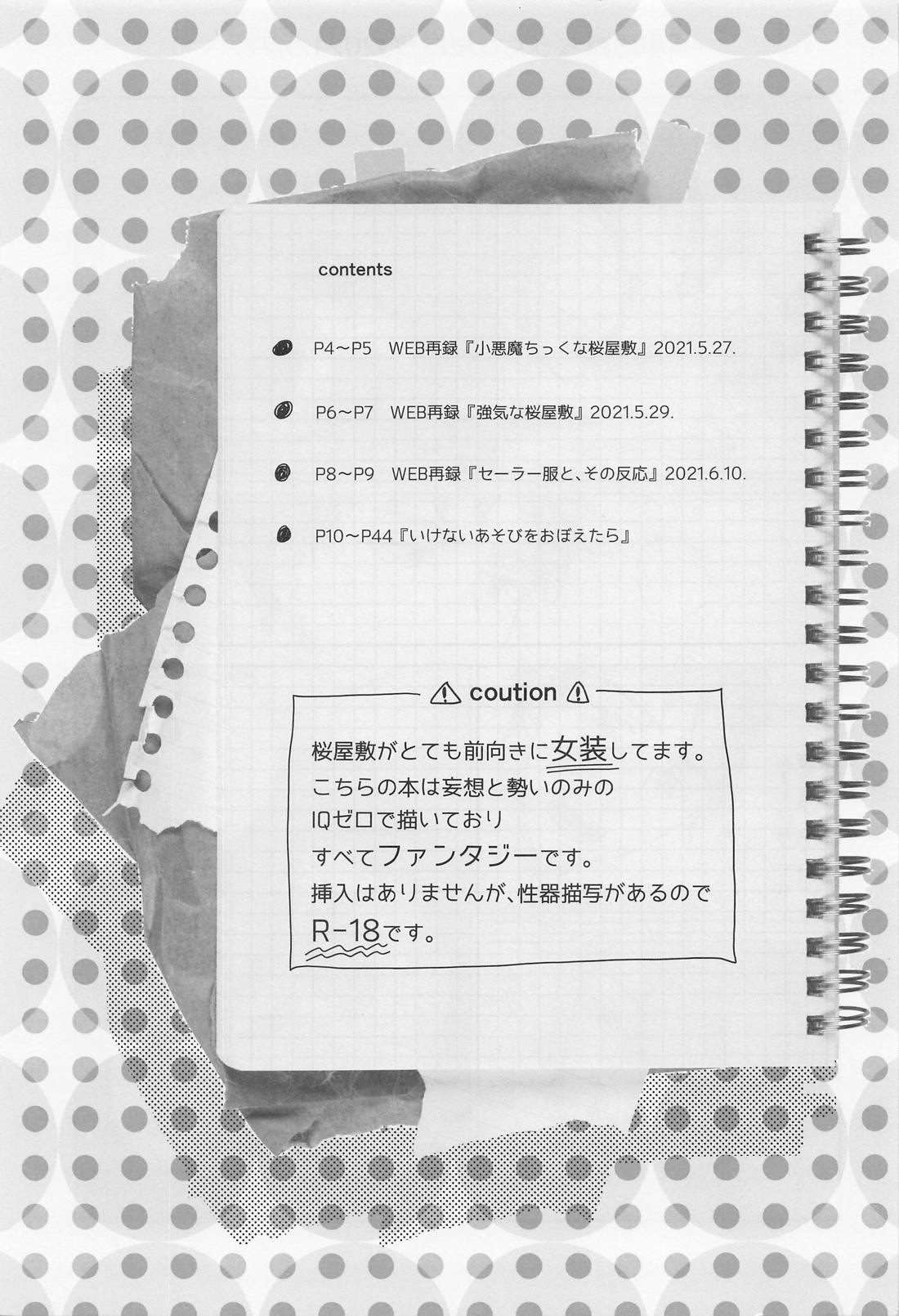 contents

P4～P5 WEB再録『小悪魔ちっくな桜屋敷』2021.5.27.

P6～P7 WEB再録『強気な桜屋敷』2021.5.29.

P8～P9 WEB再録『セーラー服と、その反応』2021.6.10.

P10～P44『いけないあそびをおぼえたら』

⚠ coution ⚠

桜屋敷がとても前向きに女装してます。
こちらの本は妄想と勢いのみの
IQゼロで描いており
すべてファンタジーです。
挿入はありませんが、性器描写があるので
R-18です。